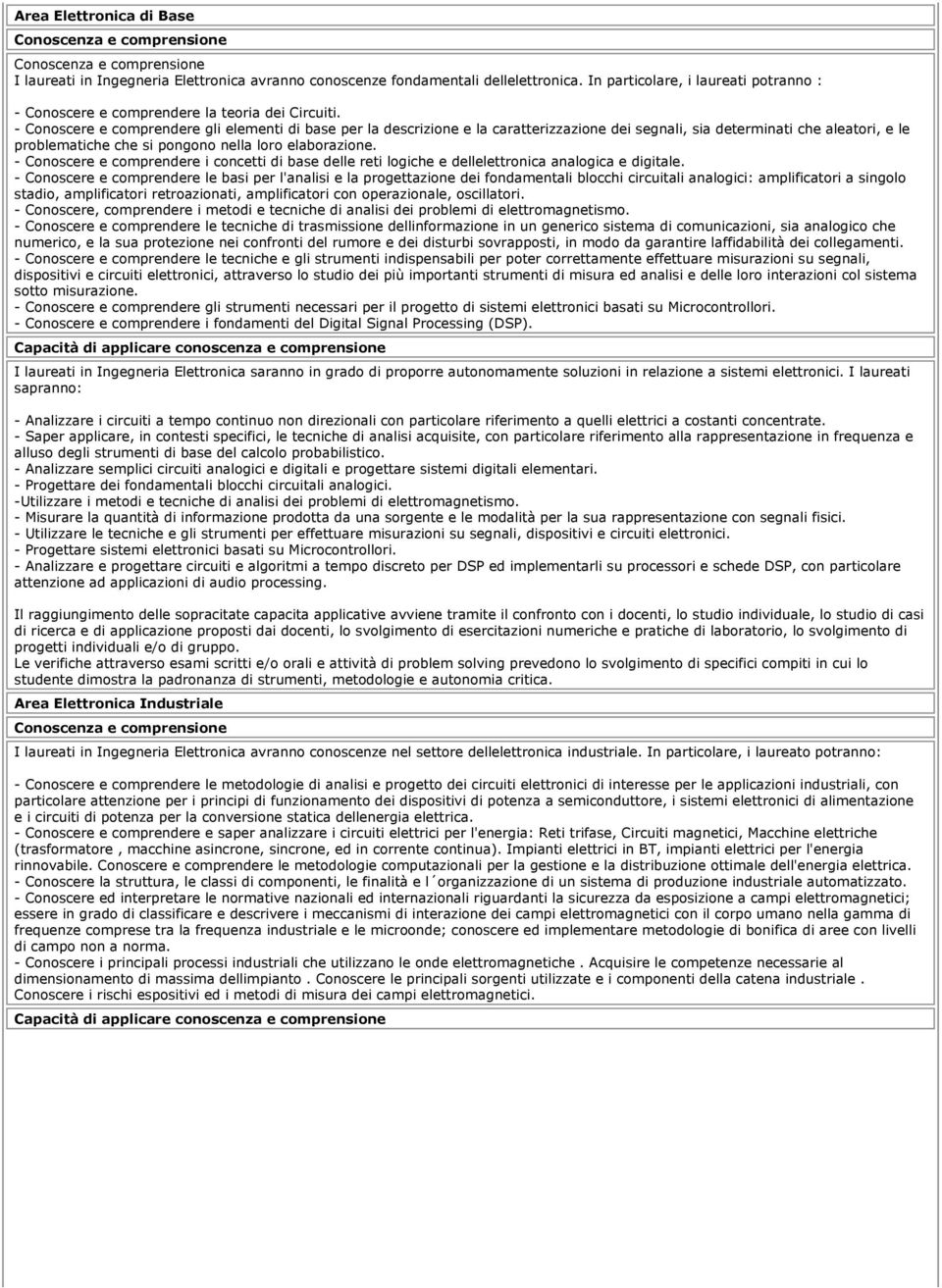 Area Elettronica di Base

Conoscenza e comprensione

Conoscenza e comprensione
I laureati in Ingegneria Elettronica avranno conoscenze fondamentali dellelettronica. In particolare, i laureati potranno :

- Conoscere e comprendere la teoria dei Circuiti.
- Conoscere e comprendere gli elementi di base per la descrizione e la caratterizzazione dei segnali, sia determinati che aleatori, e le problematiche che si pongono nella loro elaborazione.
- Conoscere e comprendere i concetti di base delle reti logiche e dellelettronica analogica e digitale.
- Conoscere e comprendere le basi per l'analisi e la progettazione dei fondamentali blocchi circuitali analogici: amplificatori a singolo stadio, amplificatori retroazionati, amplificatori con operazionale, oscillatori.
- Conoscere, comprendere i metodi e tecniche di analisi dei problemi di elettromagnetismo.
- Conoscere e comprendere le tecniche di trasmissione dellinformazione in un generico sistema di comunicazioni, sia analogico che numerico, e la sua protezione nei confronti del rumore e dei disturbi sovrapposti, in modo da garantire laffidabilità dei collegamenti.
- Conoscere e comprendere le tecniche e gli strumenti indispensabili per poter correttamente effettuare misurazioni su segnali, dispositivi e circuiti elettronici, attraverso lo studio dei più importanti strumenti di misura ed analisi e delle loro interazioni col sistema sotto misurazione.
- Conoscere e comprendere gli strumenti necessari per il progetto di sistemi elettronici basati su Microcontrollori.
- Conoscere e comprendere i fondamenti del Digital Signal Processing (DSP).

Capacità di applicare conoscenza e comprensione

I laureati in Ingegneria Elettronica saranno in grado di proporre autonomamente soluzioni in relazione a sistemi elettronici. I laureati sapranno:

- Analizzare i circuiti a tempo continuo non direzionali con particolare riferimento a quelli elettrici a costanti concentrate.
- Saper applicare, in contesti specifici, le tecniche di analisi acquisite, con particolare riferimento alla rappresentazione in frequenza e alluso degli strumenti di base del calcolo probabilistico.
- Analizzare semplici circuiti analogici e digitali e progettare sistemi digitali elementari.
- Progettare dei fondamentali blocchi circuitali analogici.
-Utilizzare i metodi e tecniche di analisi dei problemi di elettromagnetismo.
- Misurare la quantità di informazione prodotta da una sorgente e le modalità per la sua rappresentazione con segnali fisici.
- Utilizzare le tecniche e gli strumenti per effettuare misurazioni su segnali, dispositivi e circuiti elettronici.
- Progettare sistemi elettronici basati su Microcontrollori.
- Analizzare e progettare circuiti e algoritmi a tempo discreto per DSP ed implementarli su processori e schede DSP, con particolare attenzione ad applicazioni di audio processing.

Il raggiungimento delle sopracitate capacita applicative avviene tramite il confronto con i docenti, lo studio individuale, lo studio di casi di ricerca e di applicazione proposti dai docenti, lo svolgimento di esercitazioni numeriche e pratiche di laboratorio, lo svolgimento di progetti individuali e/o di gruppo.
Le verifiche attraverso esami scritti e/o orali e attività di problem solving prevedono lo svolgimento di specifici compiti in cui lo studente dimostra la padronanza di strumenti, metodologie e autonomia critica.

Area Elettronica Industriale

Conoscenza e comprensione

I laureati in Ingegneria Elettronica avranno conoscenze nel settore dellelettronica industriale. In particolare, i laureato potranno:

- Conoscere e comprendere le metodologie di analisi e progetto dei circuiti elettronici di interesse per le applicazioni industriali, con particolare attenzione per i principi di funzionamento dei dispositivi di potenza a semiconduttore, i sistemi elettronici di alimentazione e i circuiti di potenza per la conversione statica dellenergia elettrica.
- Conoscere e comprendere e saper analizzare i circuiti elettrici per l'energia: Reti trifase, Circuiti magnetici, Macchine elettriche (trasformatore , macchine asincrone, sincrone, ed in corrente continua). Impianti elettrici in BT, impianti elettrici per l'energia rinnovabile. Conoscere e comprendere le metodologie computazionali per la gestione e la distribuzione ottimale dell'energia elettrica.
- Conoscere la struttura, le classi di componenti, le finalità e l´organizzazione di un sistema di produzione industriale automatizzato.
- Conoscere ed interpretare le normative nazionali ed internazionali riguardanti la sicurezza da esposizione a campi elettromagnetici; essere in grado di classificare e descrivere i meccanismi di interazione dei campi elettromagnetici con il corpo umano nella gamma di frequenze comprese tra la frequenza industriale e le microonde; conoscere ed implementare metodologie di bonifica di aree con livelli di campo non a norma.
- Conoscere i principali processi industriali che utilizzano le onde elettromagnetiche . Acquisire le competenze necessarie al dimensionamento di massima dellimpianto . Conoscere le principali sorgenti utilizzate e i componenti della catena industriale . Conoscere i rischi espositivi ed i metodi di misura dei campi elettromagnetici.

Capacità di applicare conoscenza e comprensione